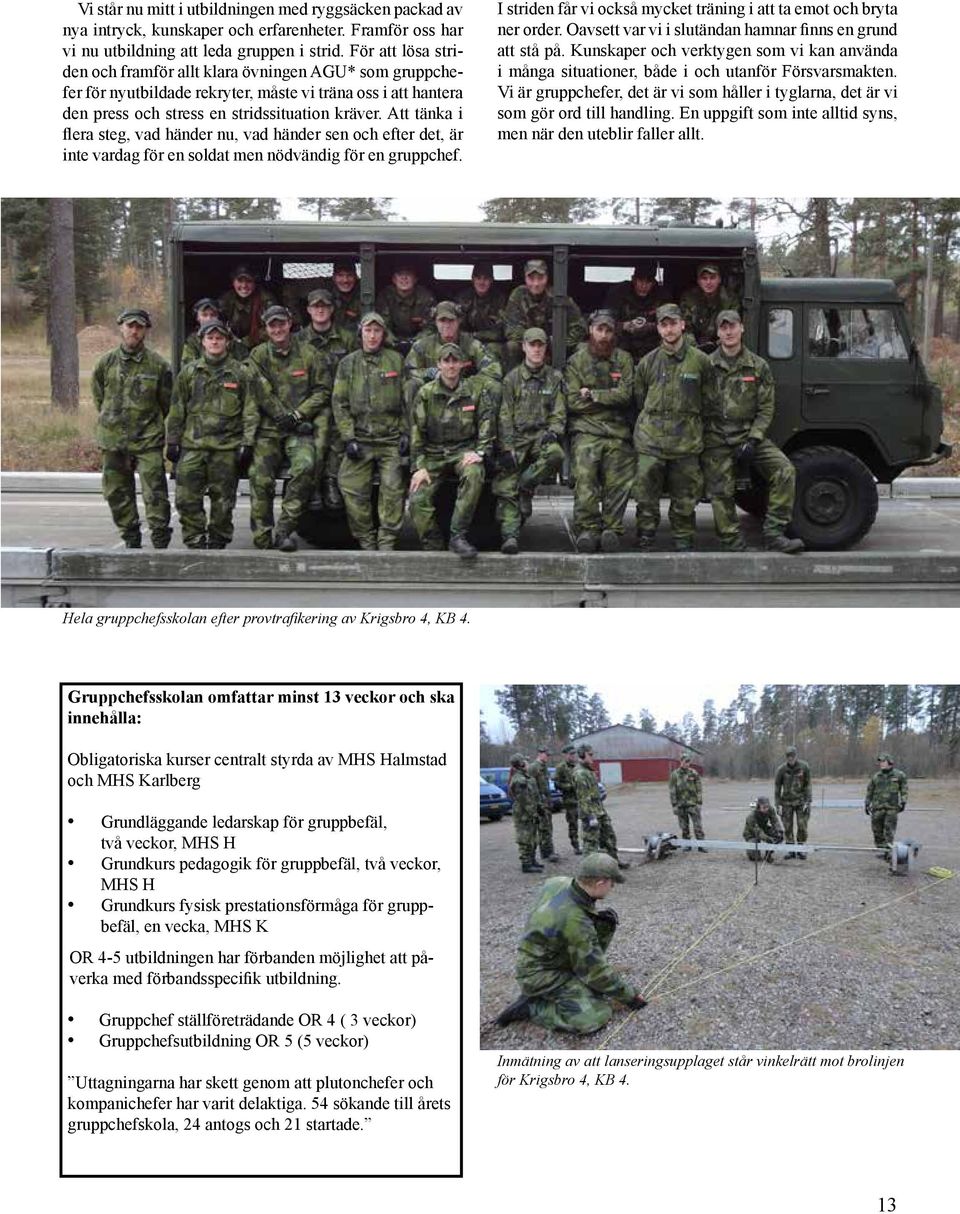 Vi står nu mitt i utbildningen med ryggsäcken packad av nya intryck, kunskaper och erfarenheter. Framför oss har vi nu utbildning att leda gruppen i strid. För att lösa striden och framför allt klara övningen AGU* som gruppchefer för nyutbildade rekryter, måste vi träna oss i att hantera den press och stress en stridssituation kräver. Att tänka i flera steg, vad händer nu, vad händer sen och efter det, är inte vardag för en soldat men nödvändig för en gruppchef.

I striden får vi också mycket träning i att ta emot och bryta ner order. Oavsett var vi i slutändan hamnar finns en grund att stå på. Kunskaper och verktygen som vi kan använda i många situationer, både i och utanför Försvarsmakten. Vi är gruppchefer, det är vi som håller i tyglarna, det är vi som gör ord till handling. En uppgift som inte alltid syns, men när den uteblir faller allt.

Hela gruppchefsskolan efter provtrafikering av Krigsbro 4, KB 4.

Gruppchefsskolan omfattar minst 13 veckor och ska innehålla:

Obligatoriska kurser centralt styrda av MHS Halmstad och MHS Karlberg

• Grundläggande ledarskap för gruppbefäl, två veckor, MHS H
• Grundkurs pedagogik för gruppbefäl, två veckor, MHS H
• Grundkurs fysisk prestationsförmåga för gruppbefäl, en vecka, MHS K

OR 4-5 utbildningen har förbanden möjlighet att påverka med förbandsspecifik utbildning.

• Gruppchef ställföreträdande OR 4 ( 3 veckor)
• Gruppchefsutbildning OR 5 (5 veckor)

”Uttagningarna har skett genom att plutonchefer och kompanichefer har varit delaktiga. 54 sökande till årets gruppchefskola, 24 antogs och 21 startade.”

Inmätning av att lanseringsupplaget står vinkelrätt mot brolinjen för Krigsbro 4, KB 4.

13